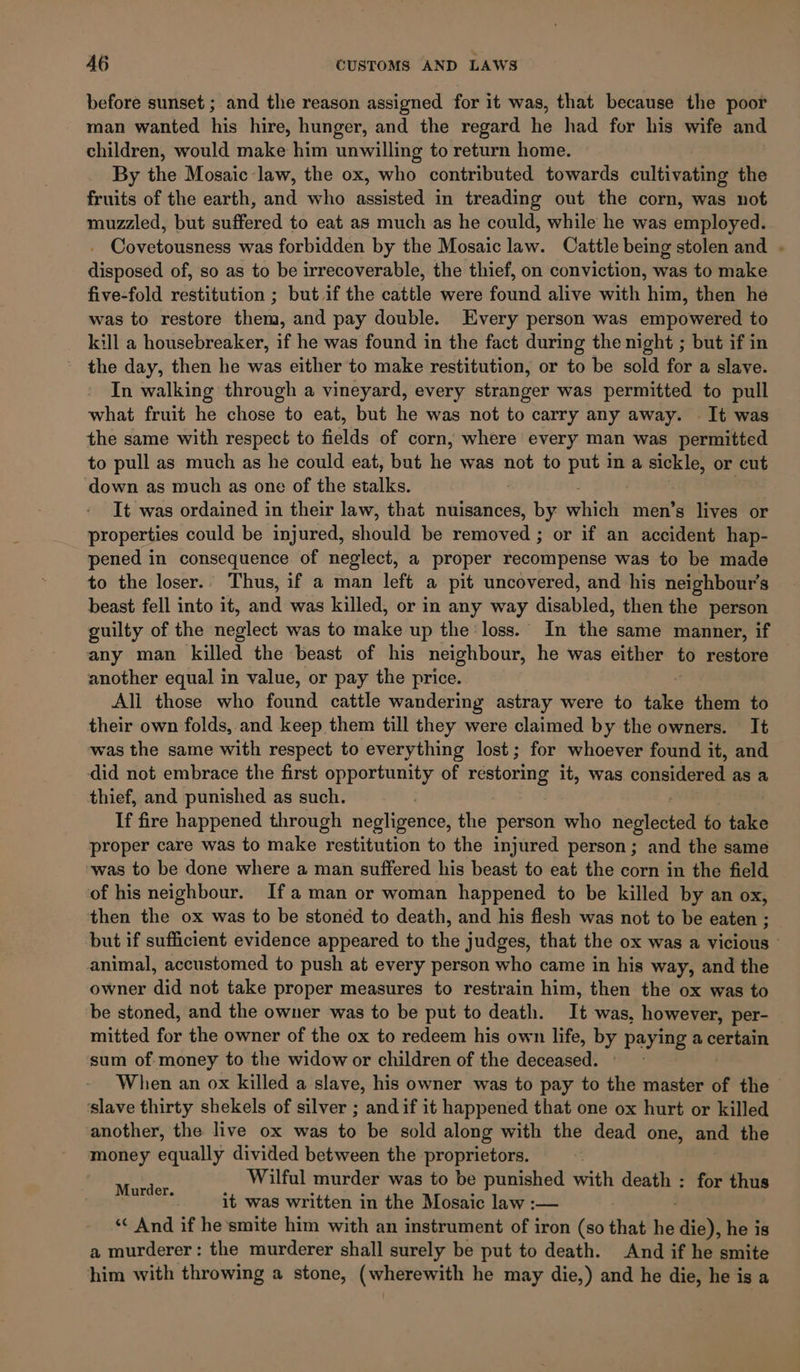 46 CUSTOMS AND LAWS

before sunset; and the reason assigned for it was, that because the poor man wanted his hire, hunger, and the regard he had for his wife and children, would make him unwilling to return home.

By the Mosaic law, the ox, who contributed towards cultivating the fruits of the earth, and who assisted in treading out the corn, was not muzzled, but suffered to eat as much as he could, while he was employed.

Covetousness was forbidden by the Mosaic law. Cattle being stolen and disposed of, so as to be irrecoverable, the thief, on conviction, was to make five-fold restitution; but if the cattle were found alive with him, then he was to restore them, and pay double. Every person was empowered to kill a housebreaker, if he was found in the fact during the night; but if in the day, then he was either to make restitution, or to be sold for a slave.

In walking through a vineyard, every stranger was permitted to pull what fruit he chose to eat, but he was not to carry any away. It was the same with respect to fields of corn, where every man was permitted to pull as much as he could eat, but he was not to put in a sickle, or cut down as much as one of the stalks.

It was ordained in their law, that nuisances, by which men's lives or properties could be injured, should be removed; or if an accident happened in consequence of neglect, a proper recompense was to be made to the loser. Thus, if a man left a pit uncovered, and his neighbour's beast fell into it, and was killed, or in any way disabled, then the person guilty of the neglect was to make up the loss. In the same manner, if any man killed the beast of his neighbour, he was either to restore another equal in value, or pay the price.

All those who found cattle wandering astray were to take them to their own folds, and keep them till they were claimed by the owners. It was the same with respect to everything lost; for whoever found it, and did not embrace the first opportunity of restoring it, was considered as a thief, and punished as such.

If fire happened through negligence, the person who neglected to take proper care was to make restitution to the injured person; and the same was to be done where a man suffered his beast to eat the corn in the field of his neighbour. If a man or woman happened to be killed by an ox, then the ox was to be stoned to death, and his flesh was not to be eaten; but if sufficient evidence appeared to the judges, that the ox was a vicious animal, accustomed to push at every person who came in his way, and the owner did not take proper measures to restrain him, then the ox was to be stoned, and the owner was to be put to death. It was, however, permitted for the owner of the ox to redeem his own life, by paying a certain sum of money to the widow or children of the deceased.

When an ox killed a slave, his owner was to pay to the master of the slave thirty shekels of silver; and if it happened that one ox hurt or killed another, the live ox was to be sold along with the dead one, and the money equally divided between the proprietors.

Murder.

Wilful murder was to be punished with death: for thus it was written in the Mosaic law:—

"And if he smite him with an instrument of iron (so that he die), he is a murderer: the murderer shall surely be put to death. And if he smite him with throwing a stone, (wherewith he may die,) and he die, he is a